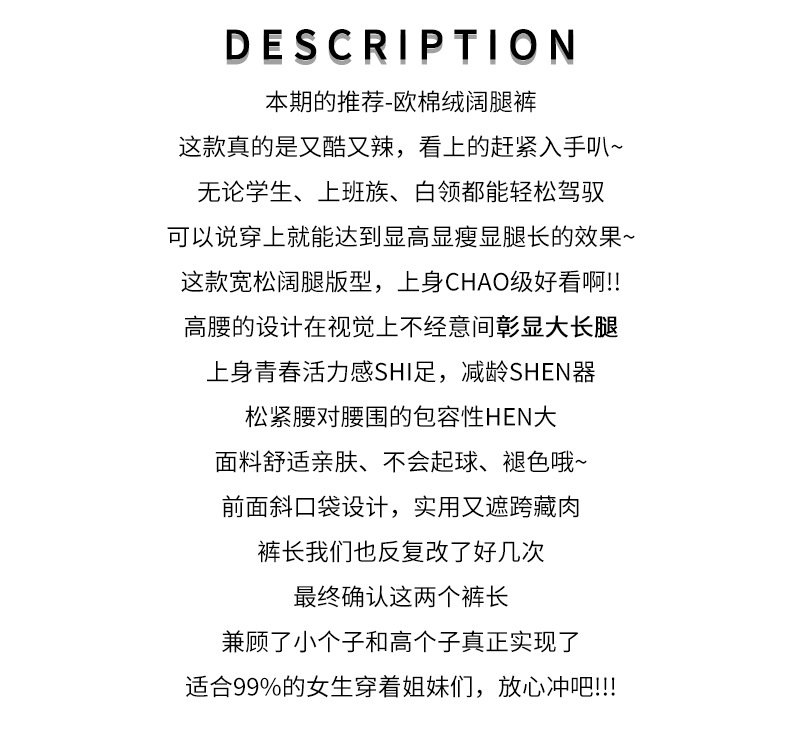 DESCRIPTION

本期的推荐-欧棉绒阔腿裤

这款真的是又酷又辣，看上的赶紧入手叭~

无论学生、上班族、白领都能轻松驾驭

可以说穿上就能达到显高显瘦显腿长的效果~

这款宽松阔腿版型，上身CHAO级好看啊!!

高腰的设计在视觉上不经意间彰显大长腿

上身青春活力感SHI足，减龄SHEN器

松紧腰对腰围的包容性HEN大

面料舒适亲肤、不会起球、褪色哦~

前面斜口袋设计，实用又遮跨藏肉

裤长我们也反复改了好几次

最终确认这两个裤长

兼顾了小个子和高个子真正实现了

适合99%的女生穿着姐妹们，放心冲吧!!!